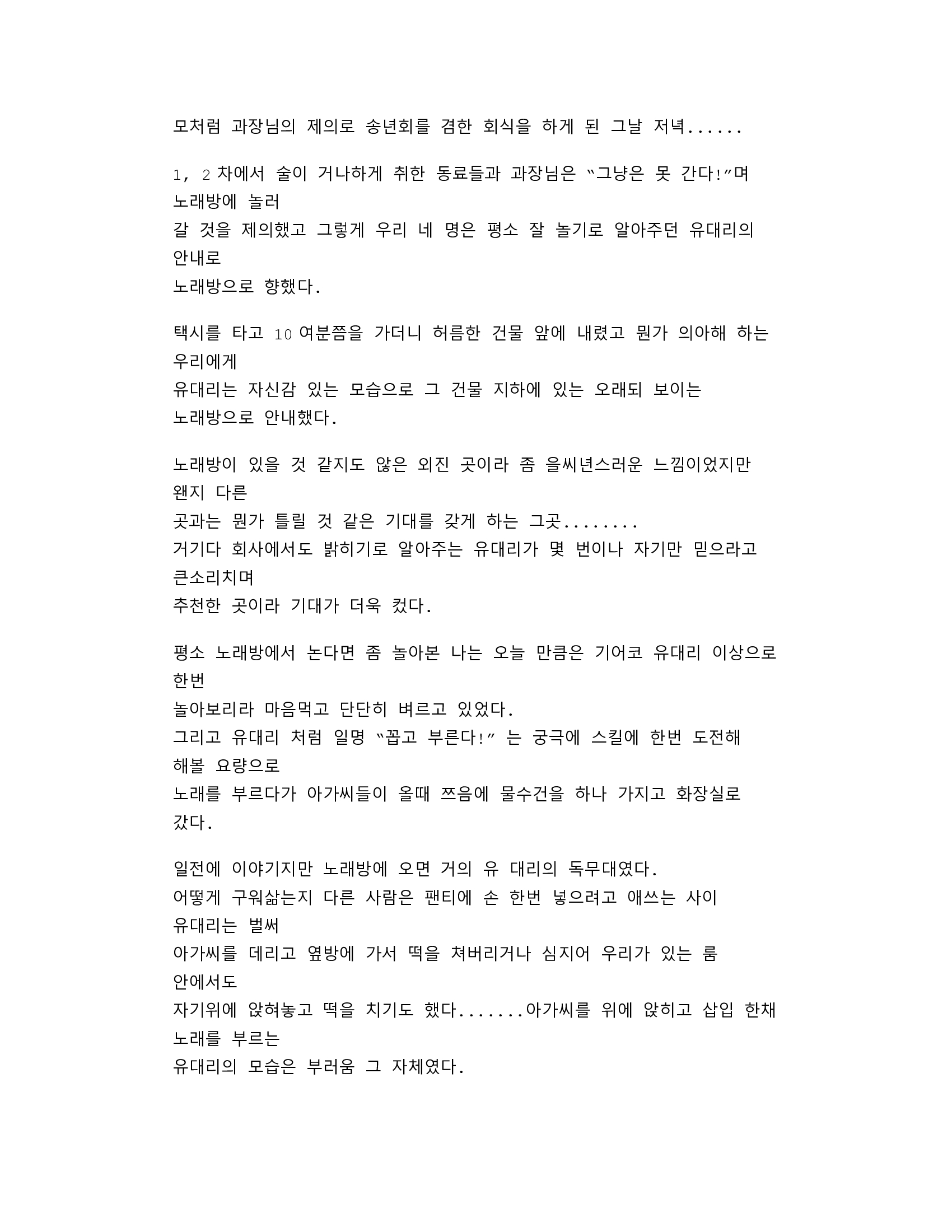 모처럼 과장님의 제의로 송년회를 겸한 회식을 하게 된 그날 저녁......

1, 2 차에서 술이 거나하게 취한 동료들과 과장님은 "그냥은 못 간다!"며 노래방에 놀러 갈 것을 제의했고 그렇게 우리 네 명은 평소 잘 놀기로 알아주던 유대리의 안내로 노래방으로 향했다.

택시를 타고 10 여분쯤을 가더니 허름한 건물 앞에 내렸고 뭔가 의아해 하는 우리에게 유대리는 자신감 있는 모습으로 그 건물 지하에 있는 오래되 보이는 노래방으로 안내했다.

노래방이 있을 것 같지도 않은 외진 곳이라 좀 을씨년스러운 느낌이었지만 왠지 다른 곳과는 뭔가 틀릴 것 같은 기대를 갖게 하는 그곳........
거기다 회사에서도 밝히기로 알아주는 유대리가 몇 번이나 자기만 믿으라고 큰소리치며 추천한 곳이라 기대가 더욱 컸다.

평소 노래방에서 논다면 좀 놀아본 나는 오늘 만큼은 기어코 유대리 이상으로 한번 놀아보리라 마음먹고 단단히 벼르고 있었다.
그리고 유대리 처럼 일명 "꼽고 부른다!" 는 궁극에 스킬에 한번 도전해 해볼 요량으로 노래를 부르다가 아가씨들이 올때 쯔음에 물수건을 하나 가지고 화장실로 갔다.

일전에 이야기지만 노래방에 오면 거의 유 대리의 독무대였다.
어떻게 구워삶는지 다른 사람은 팬티에 손 한번 넣으려고 애쓰는 사이 유대리는 벌써 아가씨를 데리고 옆방에 가서 떡을 쳐버리거나 심지어 우리가 있는 룸 안에서도 자기위에 앉혀놓고 떡을 치기도 했다.......아가씨를 위에 앉히고 삽입 한채 노래를 부르는 유대리의 모습은 부러움 그 자체였다.